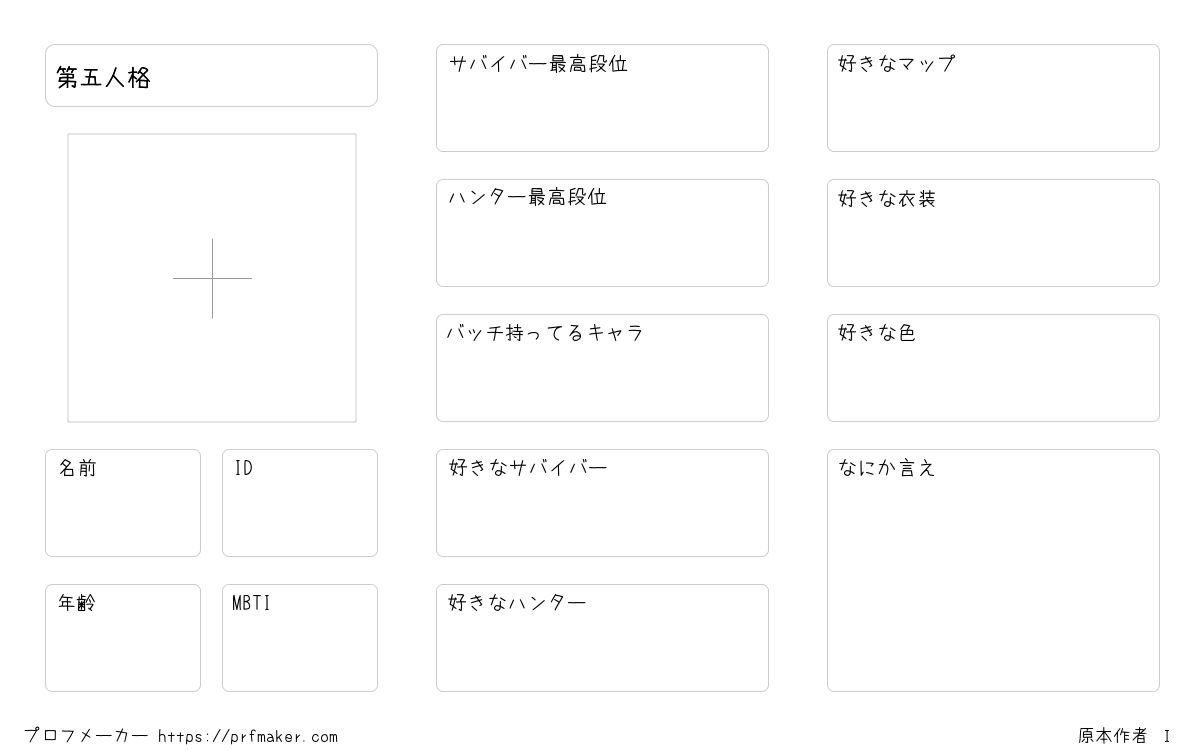 第五人格

名前

ID

年齢

MBTI

サバイバー最高段位

ハンター最高段位

バッチ持ってるキャラ

好きなサバイバー

好きなハンター

好きなマップ

好きな衣装

好きな色

なにか言え

プロフメーカー https://prfmaker.com

原本作者 I